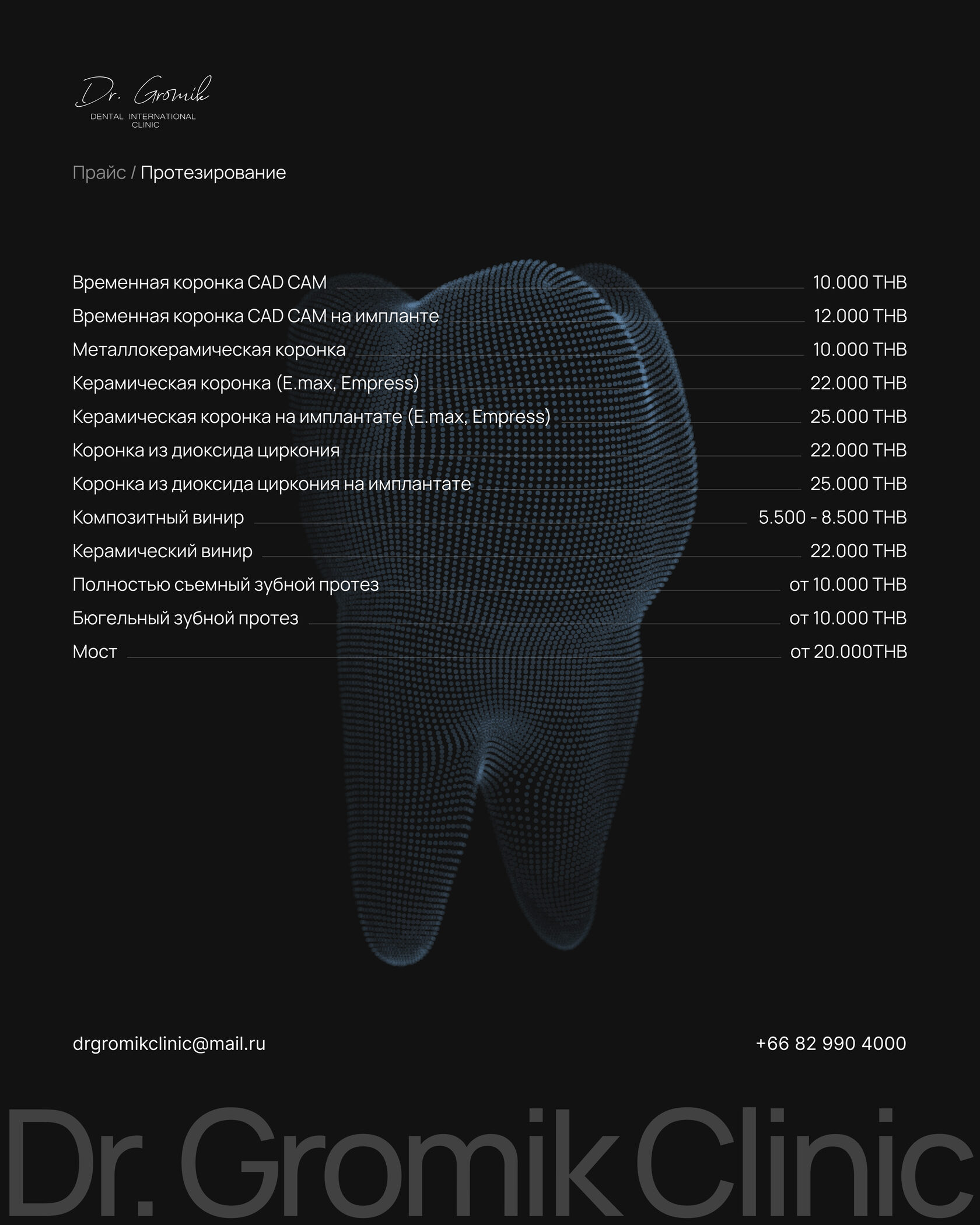 Dr. Gromik
DENTAL INTERNATIONAL CLINIC

Прайс / Протезирование

| | |
|---|---|
| Временная коронка CAD CAM | 10.000 THB |
| Временная коронка CAD CAM на импланте | 12.000 THB |
| Металлокерамическая коронка | 10.000 THB |
| Керамическая коронка (E.max, Empress) | 22.000 THB |
| Керамическая коронка на имплантате (E.max, Empress) | 25.000 THB |
| Коронка из диоксида циркония | 22.000 THB |
| Коронка из диоксида циркония на имплантате | 25.000 THB |
| Композитный винир | 5.500 - 8.500 THB |
| Керамический винир | 22.000 THB |
| Полностью съемный зубной протез | от 10.000 THB |
| Бюгельный зубной протез | от 10.000 THB |
| Мост | от 20.000THB |

drgromikclinic@mail.ru

+66 82 990 4000

Dr. Gromik Clinic